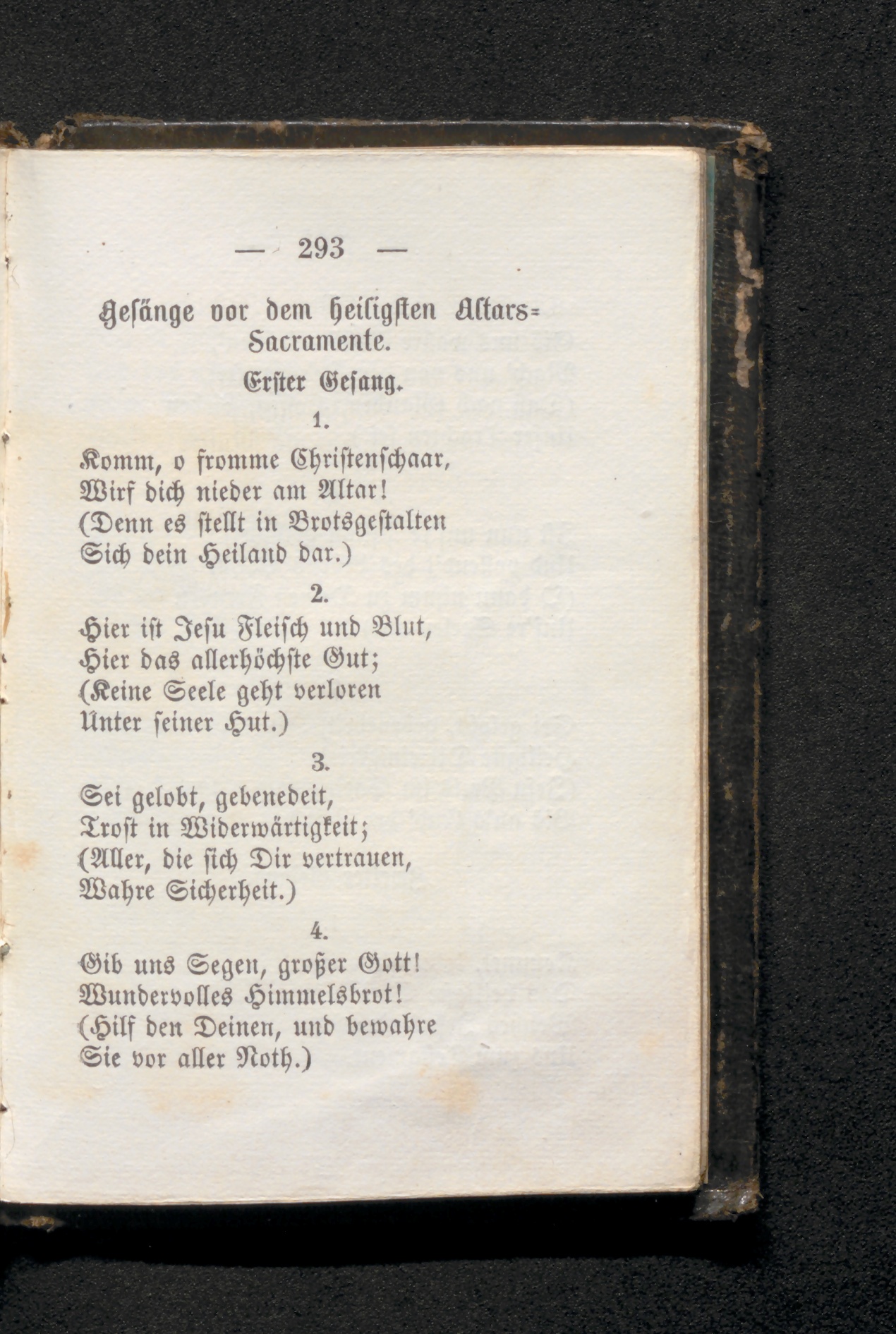 — 293 —

Gesänge vor dem heiligsten Altars-Sacramente.

Erster Gesang.

1.

Komm, o fromme Christenschaar,
Wirf dich nieder am Altar!
(Denn es stellt in Brotsgestalten
Sich dein Heiland dar.)

2.

Hier ist Jesu Fleisch und Blut,
Hier das allerhöchste Gut;
(Keine Seele geht verloren
Unter seiner Hut.)

3.

Sei gelobt, gebenedeit,
Trost in Widerwärtigkeit;
(Aller, die sich Dir vertrauen,
Wahre Sicherheit.)

4.

Gib uns Segen, großer Gott!
Wundervolles Himmelsbrot!
(Hilf den Deinen, und bewahre
Sie vor aller Noth.)